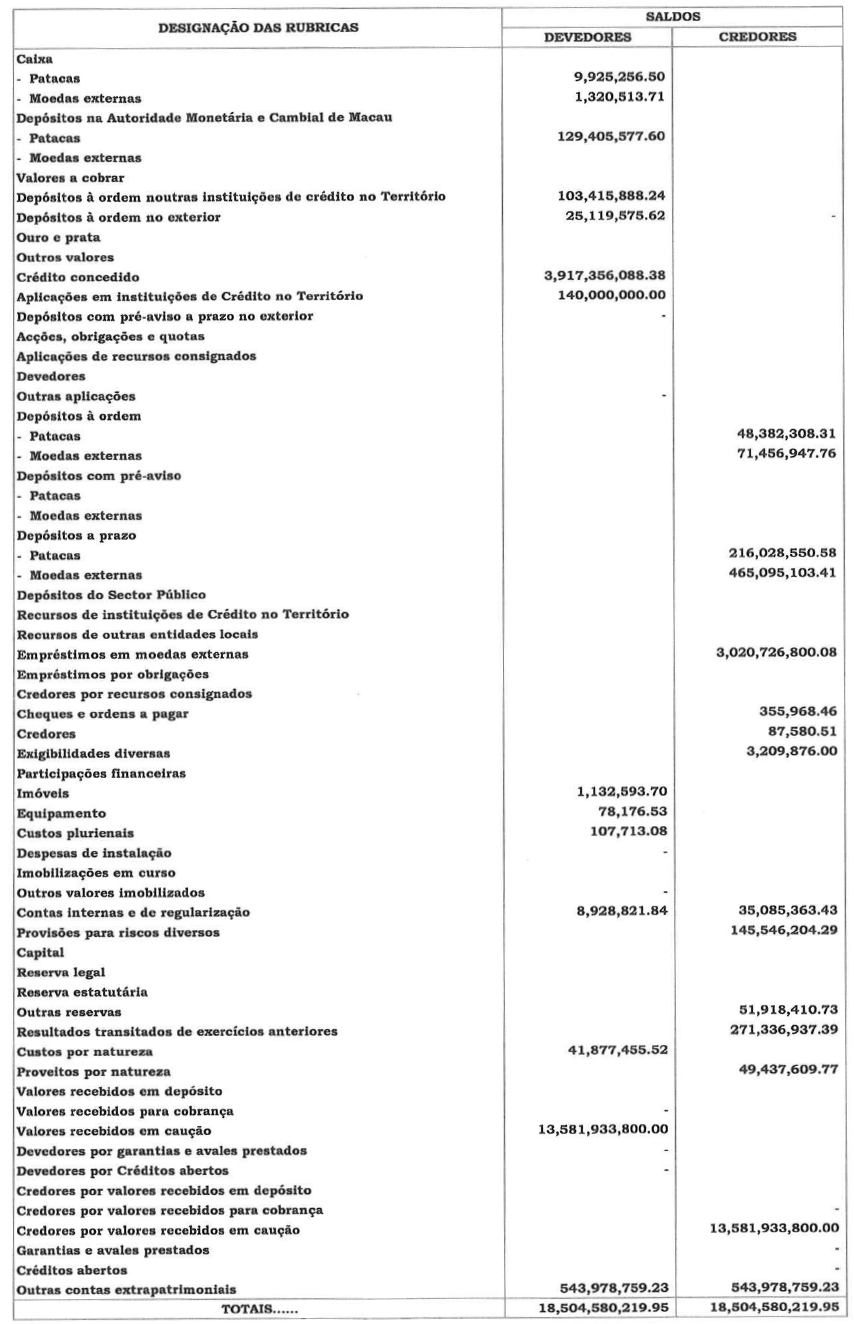 | DESIGNAÇÃO DAS RUBRICAS | SALDOS DEVEDORES | SALDOS CREDORES |
|---|---|---|
| Caixa | | |
| - Patacas | 9,925,256.50 | |
| - Moedas externas | 1,320,513.71 | |
| Depósitos na Autoridade Monetária e Cambial de Macau | | |
| - Patacas | 129,405,577.60 | |
| - Moedas externas | | |
| Valores a cobrar | | |
| Depósitos à ordem noutras instituições de crédito no Território | 103,415,888.24 | |
| Depósitos à ordem no exterior | 25,119,575.62 | - |
| Ouro e prata | | |
| Outros valores | | |
| Crédito concedido | 3,917,356,088.38 | |
| Aplicações em instituições de Crédito no Território | 140,000,000.00 | |
| Depósitos com pré-aviso a prazo no exterior | - | |
| Acções, obrigações e quotas | | |
| Aplicações de recursos consignados | | |
| Devedores | | |
| Outras aplicações | - | |
| Depósitos à ordem | | |
| - Patacas | | 48,382,308.31 |
| - Moedas externas | | 71,456,947.76 |
| Depósitos com pré-aviso | | |
| - Patacas | | |
| - Moedas externas | | |
| Depósitos a prazo | | |
| - Patacas | | 216,028,550.58 |
| - Moedas externas | | 465,095,103.41 |
| Depósitos do Sector Público | | |
| Recursos de instituições de Crédito no Território | | |
| Recursos de outras entidades locais | | |
| Empréstimos em moedas externas | | 3,020,726,800.08 |
| Empréstimos por obrigações | | |
| Credores por recursos consignados | | |
| Cheques e ordens a pagar | | 355,968.46 |
| Credores | | 87,580.51 |
| Exigibilidades diversas | | 3,209,876.00 |
| Participações financeiras | | |
| Imóveis | 1,132,593.70 | |
| Equipamento | 78,176.53 | |
| Custos plurienais | 107,713.08 | |
| Despesas de instalação | - | |
| Imobilizações em curso | | |
| Outros valores imobilizados | - | |
| Contas internas e de regularização | 8,928,821.84 | 35,085,363.43 |
| Provisões para riscos diversos | | 145,546,204.29 |
| Capital | | |
| Reserva legal | | |
| Reserva estatutária | | |
| Outras reservas | | 51,918,410.73 |
| Resultados transitados de exercícios anteriores | | 271,336,937.39 |
| Custos por natureza | 41,877,455.52 | |
| Proveitos por natureza | | 49,437,609.77 |
| Valores recebidos em depósito | | |
| Valores recebidos para cobrança | - | |
| Valores recebidos em caução | 13,581,933,800.00 | |
| Devedores por garantias e avales prestados | - | |
| Devedores por Créditos abertos | - | |
| Credores por valores recebidos em depósito | | |
| Credores por valores recebidos para cobrança | | - |
| Credores por valores recebidos em caução | | 13,581,933,800.00 |
| Garantias e avales prestados | | - |
| Créditos abertos | | - |
| Outras contas extrapatrimoniais | 543,978,759.23 | 543,978,759.23 |
| TOTAIS...... | 18,504,580,219.95 | 18,504,580,219.95 |